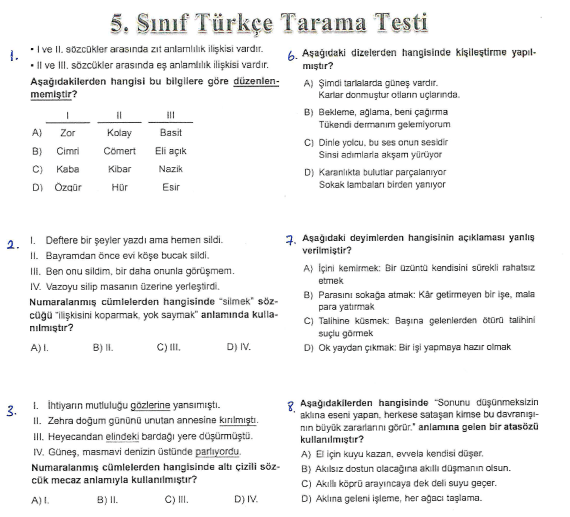 5. Sınıf Türkçe Tarama Testi

1. • I ve II. sözcükler arasında zıt anlamlılık ilişkisi vardır.
• II ve III. sözcükler arasında eş anlamlılık ilişkisi vardır.
Aşağıdakilerden hangisi bu bilgilere göre düzenlenmemiştir?

| | I | II | III |
|---|---|---|---|
| A) | Zor | Kolay | Basit |
| B) | Cimri | Cömert | Eli açık |
| C) | Kaba | Kibar | Nazik |
| D) | Özgür | Hür | Esir |

2. I. Deftere bir şeyler yazdı ama hemen sildi.
II. Bayramdan önce evi köşe bucak sildi.
III. Ben onu sildim, bir daha onunla görüşmem.
IV. Vazoyu silip masanın üzerine yerleştirdi.
Numaralanmış cümlelerden hangisinde "silmek" sözcüğü "ilişkisini koparmak, yok saymak" anlamında kullanılmıştır?
A) I. B) II. C) III. D) IV.

3. I. İhtiyarın mutluluğu gözlerine yansımıştı.
II. Zehra doğum gününü unutan annesine kırılmıştı.
III. Heyecandan elindeki bardağı yere düşürmüştü.
IV. Güneş, masmavi denizin üstünde parlıyordu.
Numaralanmış cümlelerden hangisinde altı çizili sözcük mecaz anlamıyla kullanılmıştır?
A) I. B) II. C) III. D) IV.

6. Aşağıdaki dizelerden hangisinde kişileştirme yapılmıştır?
A) Şimdi tarlalarda güneş vardır.
Karlar donmuştur otların uçlarında.
B) Bekleme, ağlama, beni çağırma
Tükendi dermanım gelemiyorum
C) Dinle yolcu, bu ses onun sesidir
Sinsi adımlarla akşam yürüyor
D) Karanlıkta bulutlar parçalanıyor
Sokak lambaları birden yanıyor

7. Aşağıdaki deyimlerden hangisinin açıklaması yanlış verilmiştir?
A) İçini kemirmek: Bir üzüntü kendisini sürekli rahatsız etmek
B) Parasını sokağa atmak: Kâr getirmeyen bir işe, mala para yatırmak
C) Talihine küsmek: Başına gelenlerden ötürü talihini suçlu görmek
D) Ok yaydan çıkmak: Bir işi yapmaya hazır olmak

8. Aşağıdakilerden hangisinde "Sonunu düşünmeksizin aklına eseni yapan, herkese sataşan kimse bu davranışının büyük zararlarını görür." anlamına gelen bir atasözü kullanılmıştır?
A) El için kuyu kazan, evvela kendisi düşer.
B) Akılsız dostun olacağına akıllı düşmanın olsun.
C) Akıllı köprü arayıncaya dek deli suyu geçer.
D) Aklına geleni işleme, her ağacı taşlama.